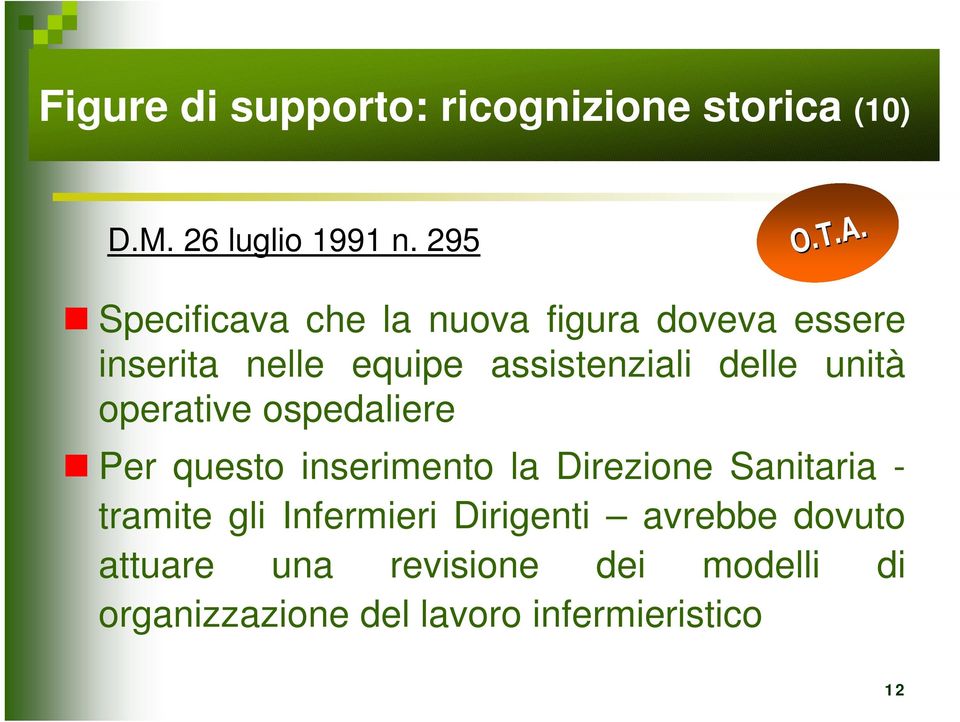 Figure di supporto: ricognizione storica (10)

D.M. 26 luglio 1991 n. 295

O.T.A.

Specificava che la nuova figura doveva essere inserita nelle equipe assistenziali delle unità operative ospedaliere

Per questo inserimento la Direzione Sanitaria - tramite gli Infermieri Dirigenti – avrebbe dovuto attuare una revisione dei modelli di organizzazione del lavoro infermieristico

12